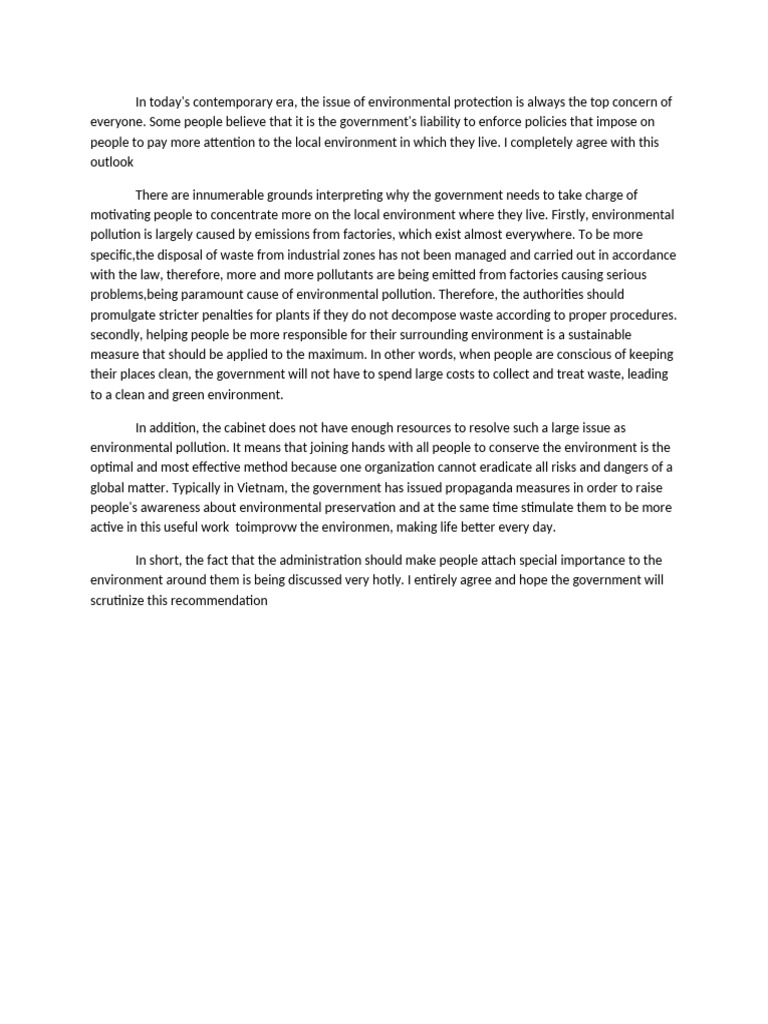 In today's contemporary era, the issue of environmental protection is always the top concern of everyone. Some people believe that it is the government's liability to enforce policies that impose on people to pay more attention to the local environment in which they live. I completely agree with this outlook

There are innumerable grounds interpreting why the government needs to take charge of motivating people to concentrate more on the local environment where they live. Firstly, environmental pollution is largely caused by emissions from factories, which exist almost everywhere. To be more specific,the disposal of waste from industrial zones has not been managed and carried out in accordance with the law, therefore, more and more pollutants are being emitted from factories causing serious problems,being paramount cause of environmental pollution. Therefore, the authorities should promulgate stricter penalties for plants if they do not decompose waste according to proper procedures. secondly, helping people be more responsible for their surrounding environment is a sustainable measure that should be applied to the maximum. In other words, when people are conscious of keeping their places clean, the government will not have to spend large costs to collect and treat waste, leading to a clean and green environment.

In addition, the cabinet does not have enough resources to resolve such a large issue as environmental pollution. It means that joining hands with all people to conserve the environment is the optimal and most effective method because one organization cannot eradicate all risks and dangers of a global matter. Typically in Vietnam, the government has issued propaganda measures in order to raise people's awareness about environmental preservation and at the same time stimulate them to be more active in this useful work toimprovw the environmen, making life better every day.

In short, the fact that the administration should make people attach special importance to the environment around them is being discussed very hotly. I entirely agree and hope the government will scrutinize this recommendation